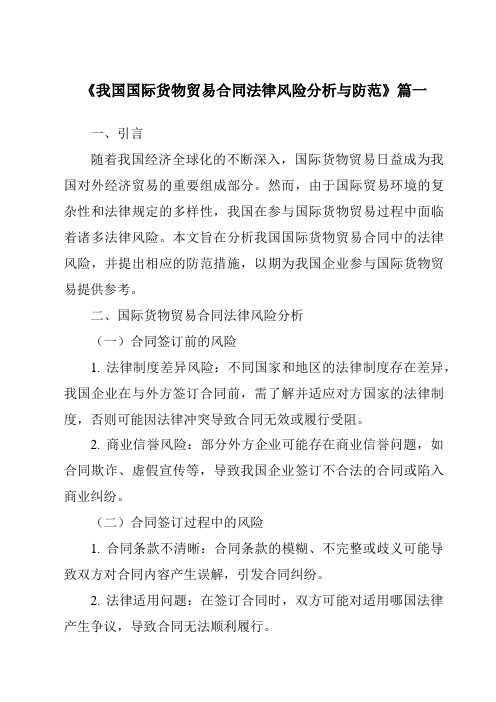 《我国国际货物贸易合同法律风险分析与防范》篇一

一、引言

随着我国经济全球化的不断深入，国际货物贸易日益成为我国对外经济贸易的重要组成部分。然而，由于国际贸易环境的复杂性和法律规定的多样性，我国在参与国际货物贸易过程中面临着诸多法律风险。本文旨在分析我国国际货物贸易合同中的法律风险，并提出相应的防范措施，以期为我国企业参与国际货物贸易提供参考。

二、国际货物贸易合同法律风险分析

（一）合同签订前的风险

1. 法律制度差异风险：不同国家和地区的法律制度存在差异，我国企业在与外方签订合同前，需了解并适应对方国家的法律制度，否则可能因法律冲突导致合同无效或履行受阻。

2. 商业信誉风险：部分外方企业可能存在商业信誉问题，如合同欺诈、虚假宣传等，导致我国企业签订不合法的合同或陷入商业纠纷。

（二）合同签订过程中的风险

1. 合同条款不清晰：合同条款的模糊、不完整或歧义可能导致双方对合同内容产生误解，引发合同纠纷。

2. 法律适用问题：在签订合同时，双方可能对适用哪国法律产生争议，导致合同无法顺利履行。